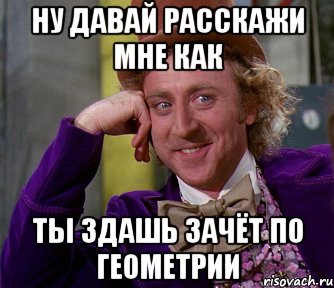 НУ ДАВАЙ РАССКАЖИ МНЕ КАК

ТЫ ЗДАШЬ ЗАЧЁТ ПО ГЕОМЕТРИИ

risovach.ru